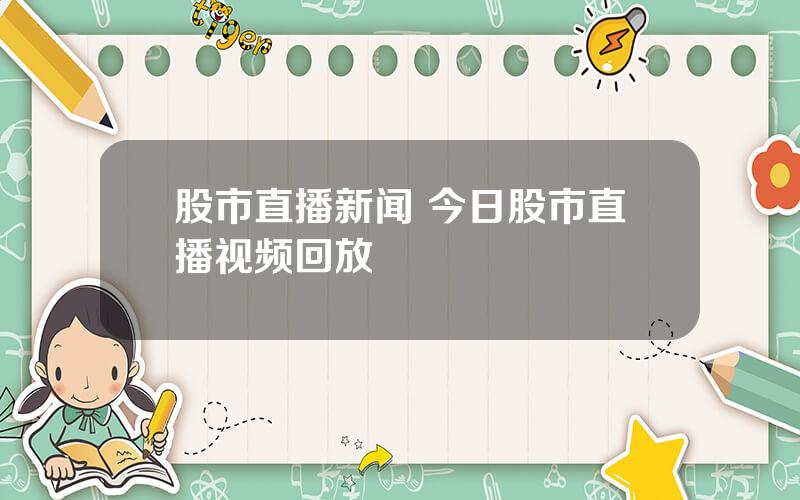 tiger

股市直播新闻 今日股市直播视频回放